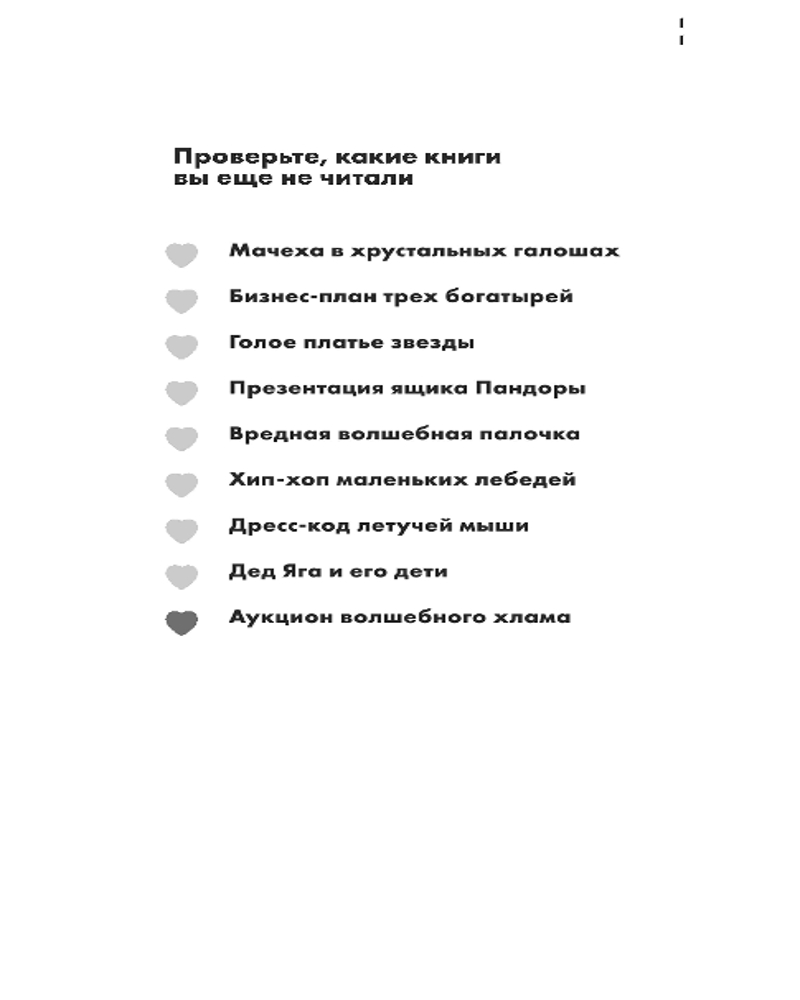 Проверьте, какие книги вы еще не читали

Мачеха в хрустальных галошах

Бизнес-план трех богатырей

Голое платье звезды

Презентация ящика Пандоры

Вредная волшебная палочка

Хип-хоп маленьких лебедей

Дресс-код летучей мыши

Дед Яга и его дети

Аукцион волшебного хлама